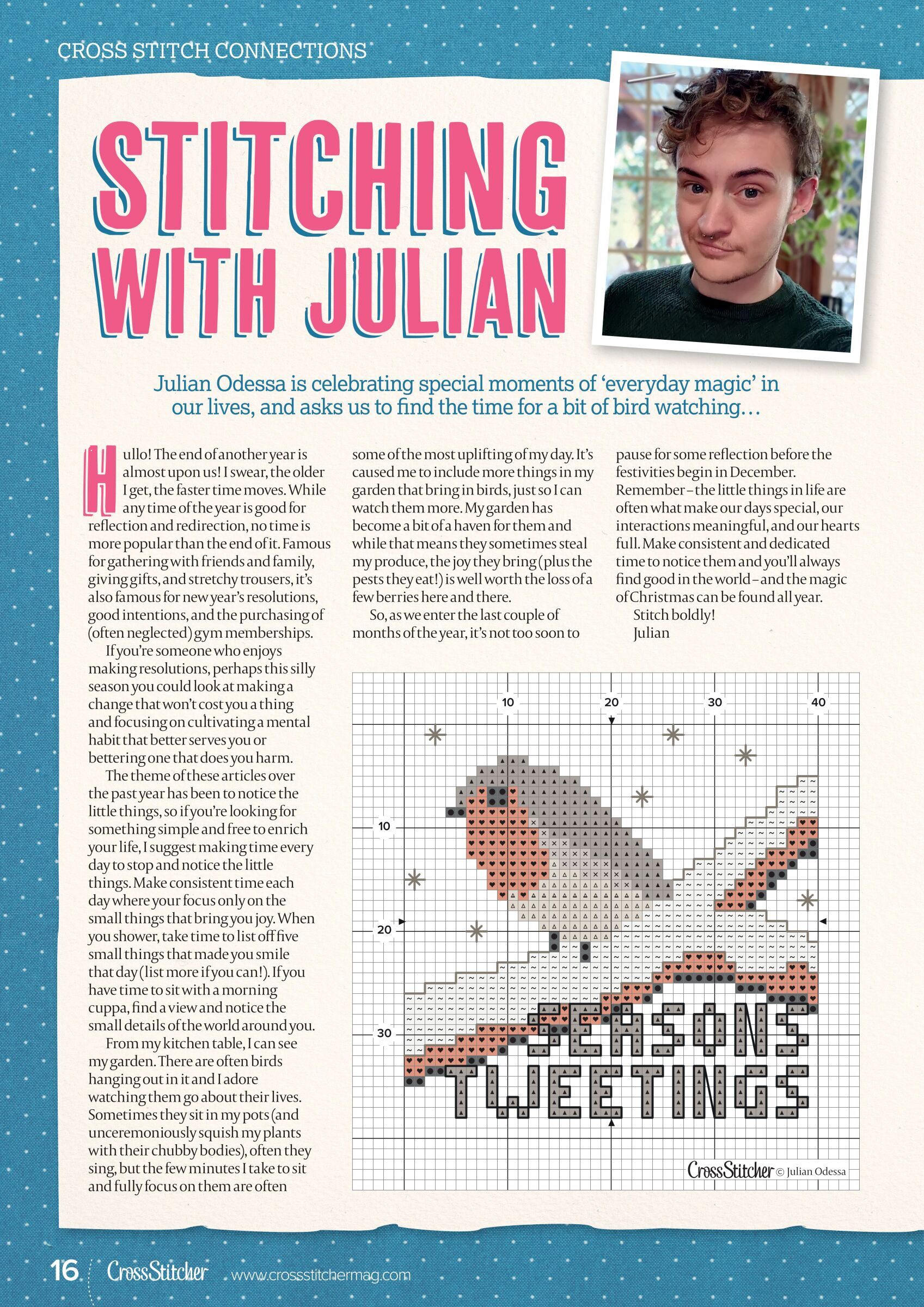 CROSS STITCH CONNECTIONS

STITCHING WITH JULIAN

Julian Odessa is celebrating special moments of 'everyday magic' in our lives, and asks us to find the time for a bit of bird watching…

Hullo! The end of another year is almost upon us! I swear, the older I get, the faster time moves. While any time of the year is good for reflection and redirection, no time is more popular than the end of it. Famous for gathering with friends and family, giving gifts, and stretchy trousers, it's also famous for new year's resolutions, good intentions, and the purchasing of (often neglected) gym memberships.

If you're someone who enjoys making resolutions, perhaps this silly season you could look at making a change that won't cost you a thing and focusing on cultivating a mental habit that better serves you or bettering one that does you harm.

The theme of these articles over the past year has been to notice the little things, so if you're looking for something simple and free to enrich your life, I suggest making time every day to stop and notice the little things. Make consistent time each day where your focus only on the small things that bring you joy. When you shower, take time to list off five small things that made you smile that day (list more if you can!). If you have time to sit with a morning cuppa, find a view and notice the small details of the world around you.

From my kitchen table, I can see my garden. There are often birds hanging out in it and I adore watching them go about their lives. Sometimes they sit in my pots (and unceremoniously squish my plants with their chubby bodies), often they sing, but the few minutes I take to sit and fully focus on them are often some of the most uplifting of my day. It's caused me to include more things in my garden that bring in birds, just so I can watch them more. My garden has become a bit of a haven for them and while that means they sometimes steal my produce, the joy they bring (plus the pests they eat!) is well worth the loss of a few berries here and there.

So, as we enter the last couple of months of the year, it's not too soon to pause for some reflection before the festivities begin in December. Remember – the little things in life are often what make our days special, our interactions meaningful, and our hearts full. Make consistent and dedicated time to notice them and you'll always find good in the world – and the magic of Christmas can be found all year.

Stitch boldly!
Julian

10 20 30 40
10
20
30
SEASONS TWEETINGS

CrossStitcher © Julian Odessa

16 CrossStitcher www.crossstitchermag.com